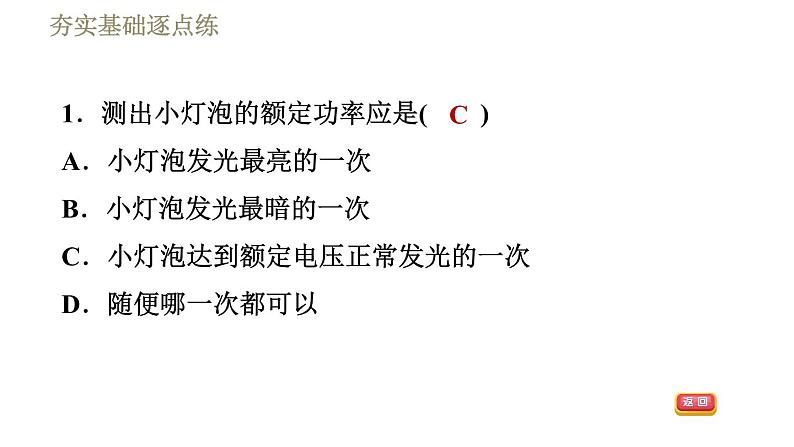 夯实基础逐点练

1．测出小灯泡的额定功率应是(　C　)

A．小灯泡发光最亮的一次

B．小灯泡发光最暗的一次

C．小灯泡达到额定电压正常发光的一次

D．随便哪一次都可以

返回